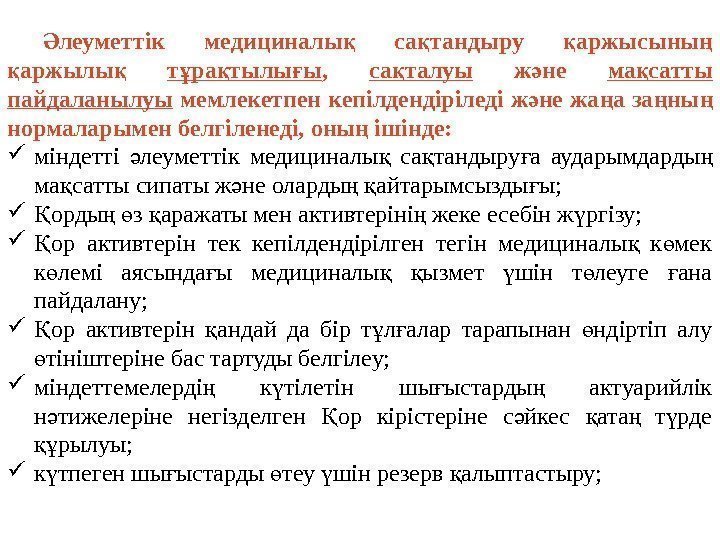 Әлеуметтік медициналық сақтандыру қаржысының қаржылық тұрақтылығы, сақталуы және мақсатты пайдаланылуы мемлекетпен кепілдендіріледі және жаңа заңның нормаларымен белгіленеді, оның ішінде:

✓ міндетті әлеуметтік медициналық сақтандыруға аударымдардың мақсатты сипаты және олардың қайтарымсыздығы;
✓ Қордың өз қаражаты мен активтерінің жеке есебін жүргізу;
✓ Қор активтерін тек кепілдендірілген тегін медициналық көмек көлемі аясындағы медициналық қызмет үшін төлеуге ғана пайдалану;
✓ Қор активтерін қандай да бір тұлғалар тарапынан өндіртіп алу өтініштеріне бас тартуды белгілеу;
✓ міндеттемелердің күтілетін шығыстардың актуарийлік нәтижелеріне негізделген Қор кірістеріне сәйкес қатаң түрде құрылуы;
✓ күтпеген шығыстарды өтеу үшін резерв қалыптастыру;